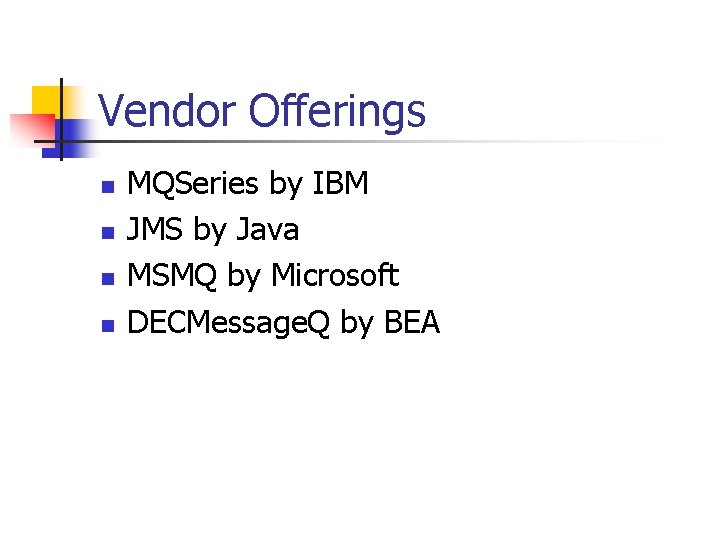 Vendor Offerings

• MQSeries by IBM
• JMS by Java
• MSMQ by Microsoft
• DECMessageQ by BEA